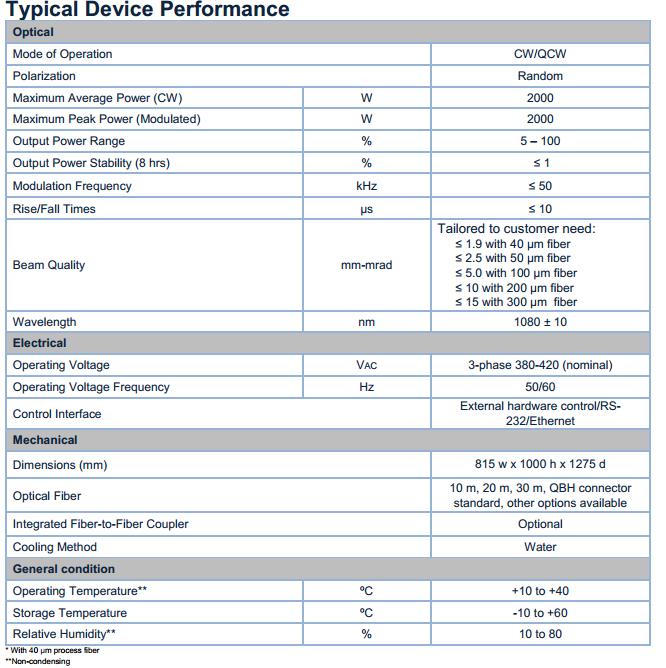 Typical Device Performance

| Optical | | |
|---|---|---|
| Mode of Operation | | CW/QCW |
| Polarization | | Random |
| Maximum Average Power (CW) | W | 2000 |
| Maximum Peak Power (Modulated) | W | 2000 |
| Output Power Range | % | 5 – 100 |
| Output Power Stability (8 hrs) | % | ≤ 1 |
| Modulation Frequency | kHz | ≤ 50 |
| Rise/Fall Times | μs | ≤ 10 |
| Beam Quality | mm-mrad | Tailored to customer need: ≤ 1.9 with 40 μm fiber ≤ 2.5 with 50 μm fiber ≤ 5.0 with 100 μm fiber ≤ 10 with 200 μm fiber ≤ 15 with 300 μm fiber |
| Wavelength | nm | 1080 ± 10 |
| Electrical | | |
| Operating Voltage | VAC | 3-phase 380-420 (nominal) |
| Operating Voltage Frequency | Hz | 50/60 |
| Control Interface | | External hardware control/RS-232/Ethernet |
| Mechanical | | |
| Dimensions (mm) | | 815 w x 1000 h x 1275 d |
| Optical Fiber | | 10 m, 20 m, 30 m, QBH connector standard, other options available |
| Integrated Fiber-to-Fiber Coupler | | Optional |
| Cooling Method | | Water |
| General condition | | |
| Operating Temperature** | ºC | +10 to +40 |
| Storage Temperature | ºC | -10 to +60 |
| Relative Humidity** | % | 10 to 80 |

* With 40 μm process fiber
**Non-condensing